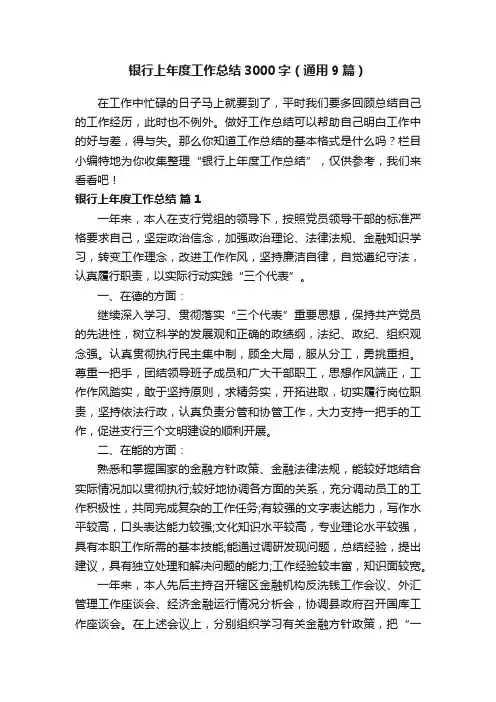 银行上年度工作总结3000字（通用9篇）

在工作中忙碌的日子马上就要到了，平时我们要多回顾总结自己的工作经历，此时也不例外。做好工作总结可以帮助自己明白工作中的好与差，得与失。那么你知道工作总结的基本格式是什么吗？栏目小编特地为你收集整理“银行上年度工作总结”，仅供参考，我们来看看吧！

银行上年度工作总结 篇1

一年来，本人在支行党组的领导下，按照党员领导干部的标准严格要求自己，坚定政治信念，加强政治理论、法律法规、金融知识学习，转变工作理念，改进工作作风，坚持廉洁自律，自觉遵纪守法，认真履行职责，以实际行动实践“三个代表”。

一、在德的方面：

继续深入学习、贯彻落实“三个代表”重要思想，保持共产党员的先进性，树立科学的发展观和正确的政绩纲，法纪、政纪、组织观念强。认真贯彻执行民主集中制，顾全大局，服从分工，勇挑重担。尊重一把手，团结领导班子成员和广大干部职工，思想作风端正，工作作风踏实，敢于坚持原则，求精务实，开拓进取，切实履行岗位职责，坚持依法行政，认真负责分管和协管工作，大力支持一把手的工作，促进支行三个文明建设的顺利开展。

二、在能的方面：

熟悉和掌握国家的金融方针政策、金融法律法规，能较好地结合实际情况加以贯彻执行;较好地协调各方面的关系，充分调动员工的工作积极性，共同完成复杂的工作任务;有较强的文字表达能力，写作水平较高，口头表达能力较强;文化知识水平较高，专业理论水平较强，具有本职工作所需的基本技能;能通过调研发现问题，总结经验，提出建议，具有独立处理和解决问题的能力;工作经验较丰富，知识面较宽。

一年来，本人先后主持召开辖区金融机构反洗钱工作会议、外汇管理工作座谈会、经济金融运行情况分析会，协调县政府召开国库工作座谈会。在上述会议上，分别组织学习有关金融方针政策，把“一